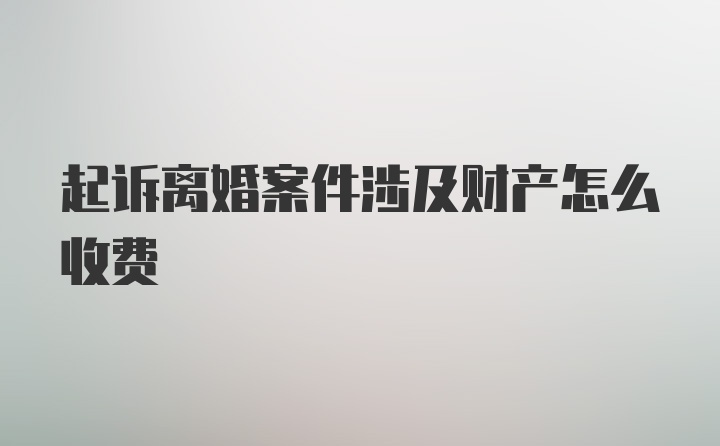 起诉离婚案件涉及财产怎么收费